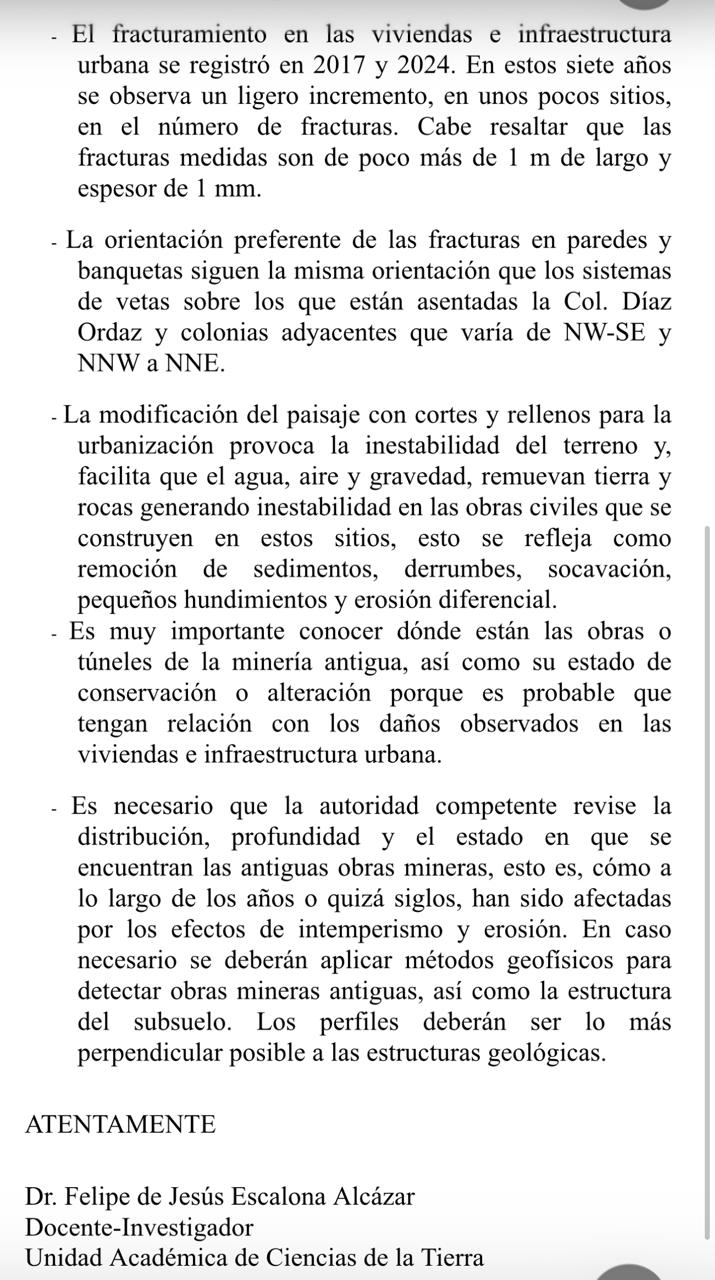 - El fracturamiento en las viviendas e infraestructura urbana se registró en 2017 y 2024. En estos siete años se observa un ligero incremento, en unos pocos sitios, en el número de fracturas. Cabe resaltar que las fracturas medidas son de poco más de 1 m de largo y espesor de 1 mm.

- La orientación preferente de las fracturas en paredes y banquetas siguen la misma orientación que los sistemas de vetas sobre los que están asentadas la Col. Díaz Ordaz y colonias adyacentes que varía de NW-SE y NNW a NNE.

- La modificación del paisaje con cortes y rellenos para la urbanización provoca la inestabilidad del terreno y, facilita que el agua, aire y gravedad, remuevan tierra y rocas generando inestabilidad en las obras civiles que se construyen en estos sitios, esto se refleja como remoción de sedimentos, derrumbes, socavación, pequeños hundimientos y erosión diferencial.

- Es muy importante conocer dónde están las obras o túneles de la minería antigua, así como su estado de conservación o alteración porque es probable que tengan relación con los daños observados en las viviendas e infraestructura urbana.

- Es necesario que la autoridad competente revise la distribución, profundidad y el estado en que se encuentran las antiguas obras mineras, esto es, cómo a lo largo de los años o quizá siglos, han sido afectadas por los efectos de intemperismo y erosión. En caso necesario se deberán aplicar métodos geofísicos para detectar obras mineras antiguas, así como la estructura del subsuelo. Los perfiles deberán ser lo más perpendicular posible a las estructuras geológicas.

ATENTAMENTE

Dr. Felipe de Jesús Escalona Alcázar
Docente-Investigador
Unidad Académica de Ciencias de la Tierra